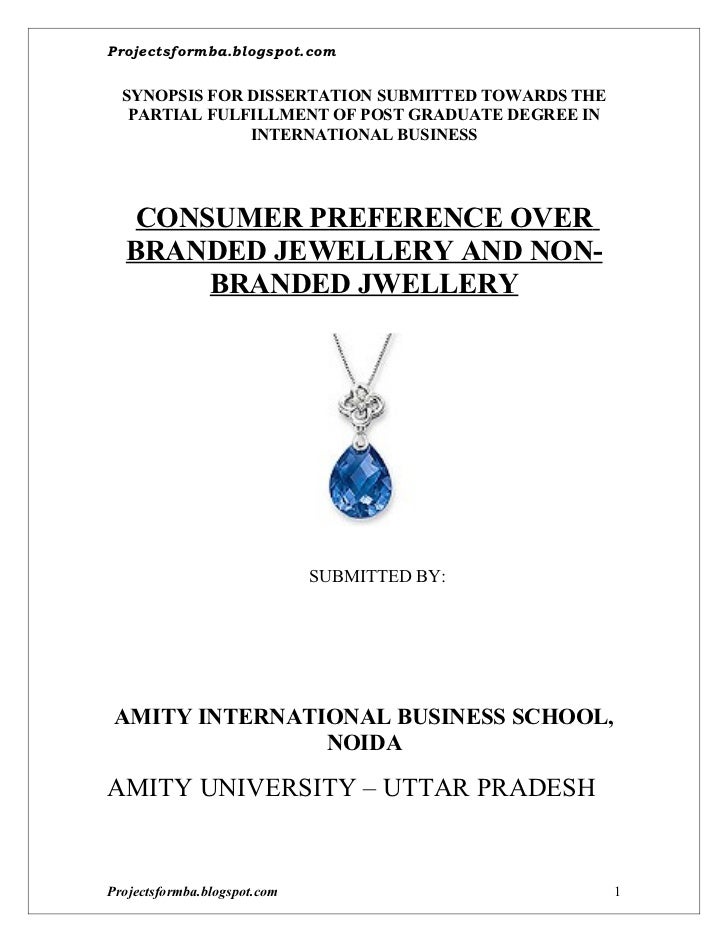 Projectsformba.blogspot.com

SYNOPSIS FOR DISSERTATION SUBMITTED TOWARDS THE PARTIAL FULFILLMENT OF POST GRADUATE DEGREE IN INTERNATIONAL BUSINESS

CONSUMER PREFERENCE OVER BRANDED JEWELLERY AND NON-BRANDED JWELLERY

SUBMITTED BY:

AMITY INTERNATIONAL BUSINESS SCHOOL, NOIDA

AMITY UNIVERSITY – UTTAR PRADESH

Projectsformba.blogspot.com

1